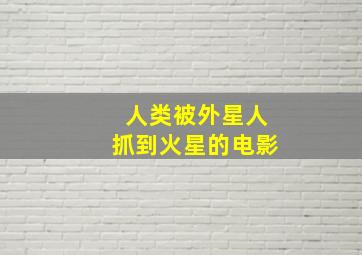 人类被外星人
抓到火星的电影